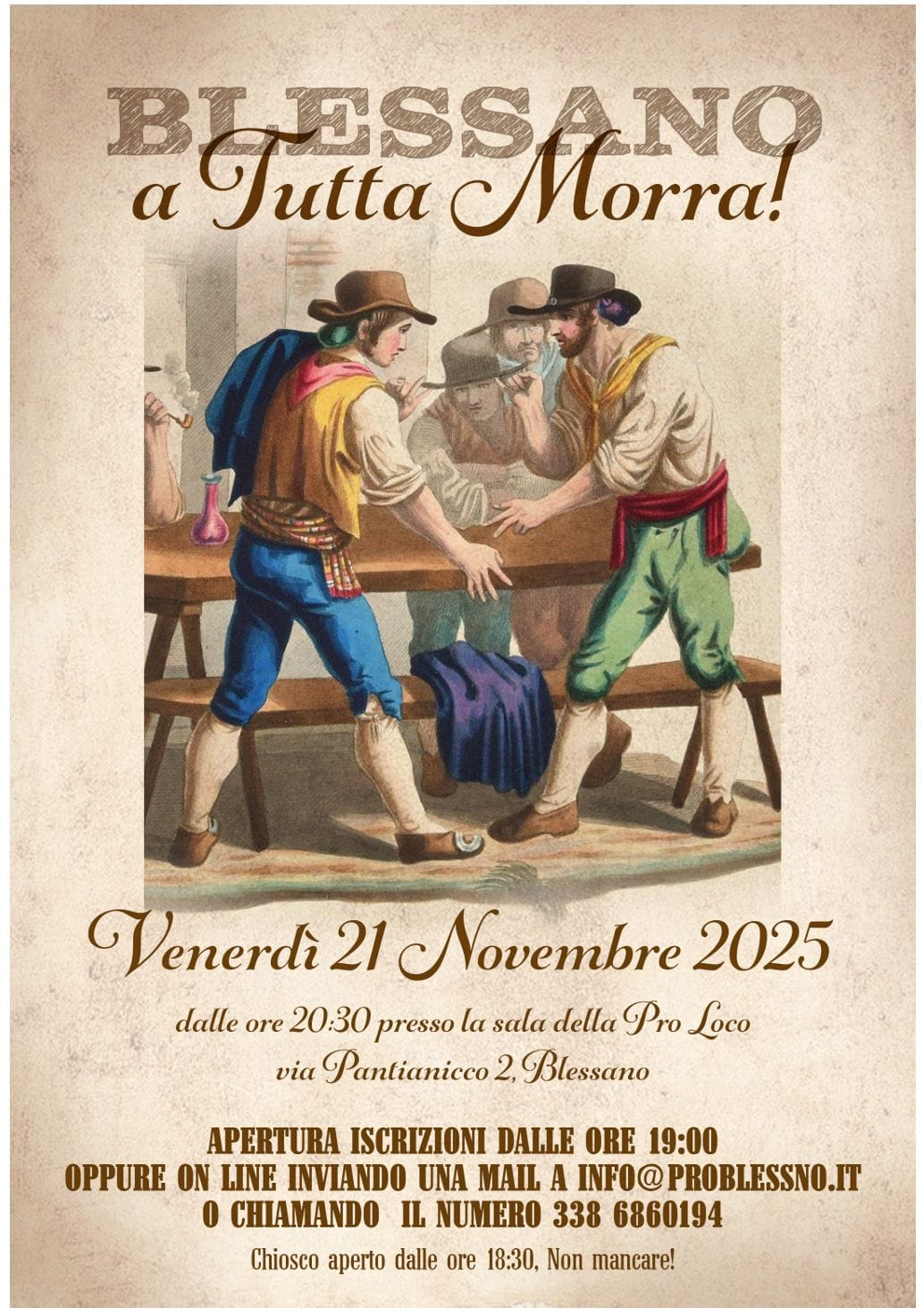 BLESSANO
a Tutta Morra!

Venerdì 21 Novembre 2025

dalle ore 20:30 presso la sala della Pro Loco
via Pantianicco 2, Blessano

APERTURA ISCRIZIONI DALLE ORE 19:00
OPPURE ON LINE INVIANDO UNA MAIL A INFO@PROBLESSNO.IT
O CHIAMANDO IL NUMERO 338 6860194

Chiosco aperto dalle ore 18:30, Non mancare!